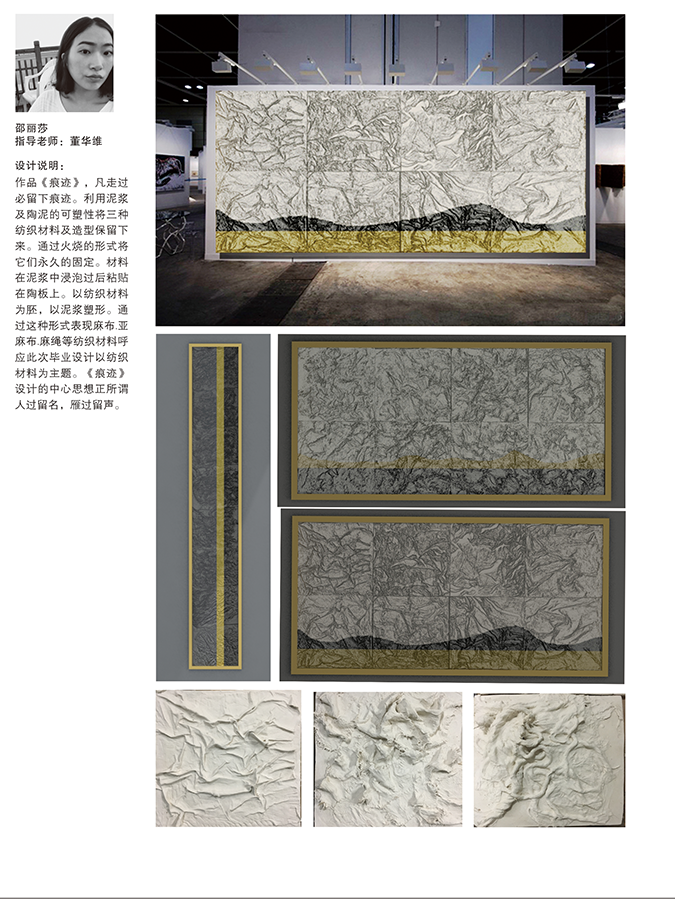 邵丽莎
指导老师：董华维

设计说明：
作品《痕迹》，凡走过必留下痕迹。利用泥浆及陶泥的可塑性将三种纺织材料及造型保留下来。通过火烧的形式将它们永久的固定。材料在泥浆中浸泡过后粘贴在陶板上。以纺织材料为胚，以泥浆塑形。通过这种形式表现麻布.亚麻布.麻绳等纺织材料呼应此次毕业设计以纺织材料为主题。《痕迹》设计的中心思想正所谓人过留名，雁过留声。